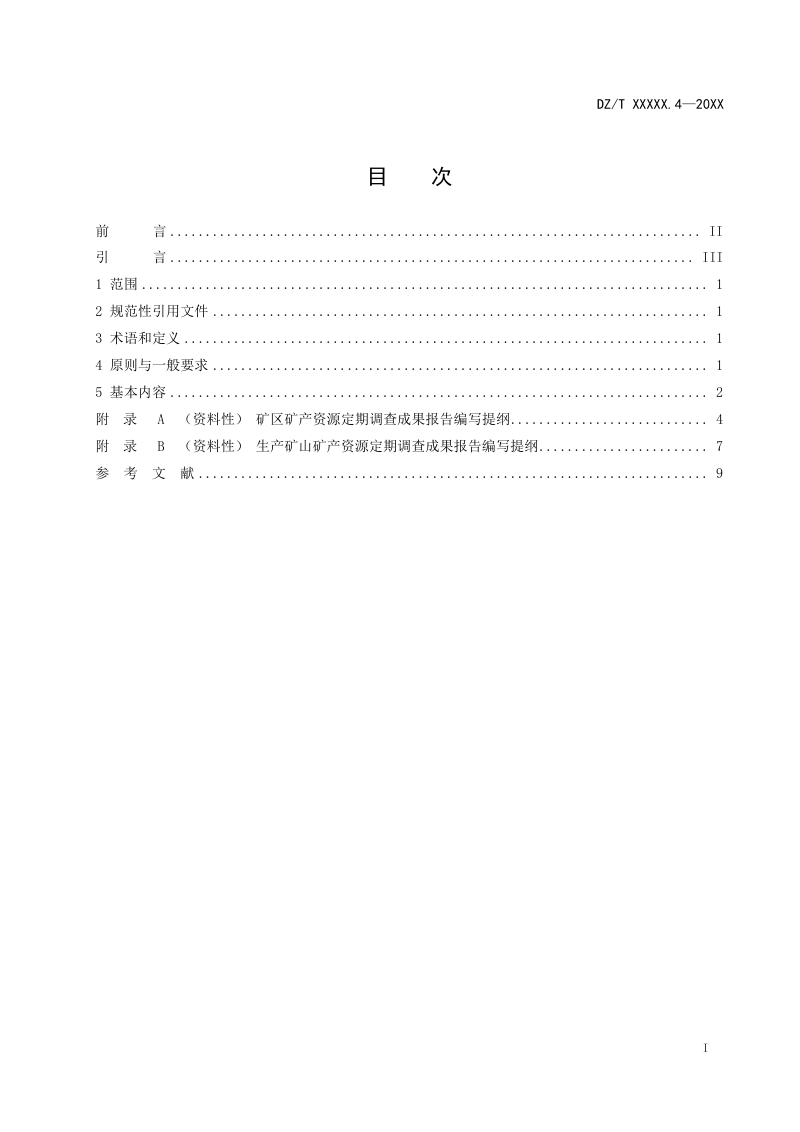 DZ/T XXXXX.4—20XX

目 次

前 言 II

引 言 III

1 范围 1

2 规范性引用文件 1

3 术语和定义 1

4 原则与一般要求 1

5 基本内容 2

附 录 A （资料性） 矿区矿产资源定期调查成果报告编写提纲 4

附 录 B （资料性） 生产矿山矿产资源定期调查成果报告编写提纲 7

参 考 文 献 9

I